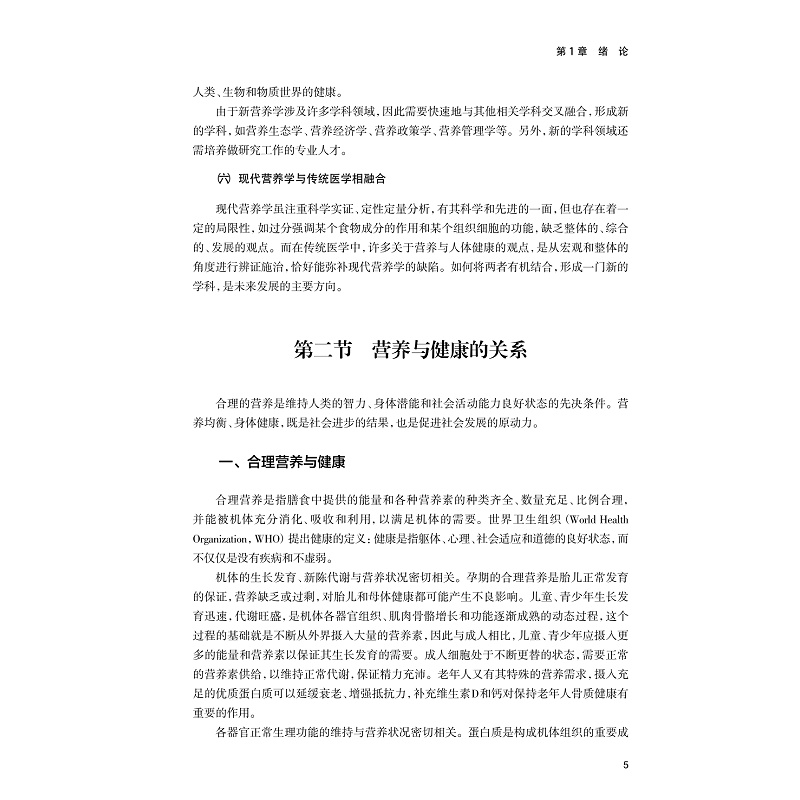 第1章 绪 论

人类、生物和物质世界的健康。

由于新营养学涉及许多学科领域，因此需要快速地与其他相关学科交叉融合，形成新的学科，如营养生态学、营养经济学、营养政策学、营养管理学等。另外，新的学科领域还需培养做研究工作的专业人才。

(六) 现代营养学与传统医学相融合

现代营养学虽注重科学实证、定性定量分析，有其科学和先进的一面，但也存在着一定的局限性，如过分强调某个食物成分的作用和某个组织细胞的功能，缺乏整体的、综合的、发展的观点。而在传统医学中，许多关于营养与人体健康的观点，是从宏观和整体的角度进行辨证施治，恰好能弥补现代营养学的缺陷。如何将两者有机结合，形成一门新的学科，是未来发展的主要方向。

第二节 营养与健康的关系

合理的营养是维持人类的智力、身体潜能和社会活动能力良好状态的先决条件。营养均衡、身体健康，既是社会进步的结果，也是促进社会发展的原动力。

一、合理营养与健康

合理营养是指膳食中提供的能量和各种营养素的种类齐全、数量充足、比例合理，并能被机体充分消化、吸收和利用，以满足机体的需要。世界卫生组织（World Health Organization，WHO）提出健康的定义：健康是指躯体、心理、社会适应和道德的良好状态，而不仅仅是没有疾病和不虚弱。

机体的生长发育、新陈代谢与营养状况密切相关。孕期的合理营养是胎儿正常发育的保证，营养缺乏或过剩，对胎儿和母体健康都可能产生不良影响。儿童、青少年生长发育迅速，代谢旺盛，是机体各器官组织、肌肉骨骼增长和功能逐渐成熟的动态过程，这个过程的基础就是不断从外界摄入大量的营养素，因此与成人相比，儿童、青少年应摄入更多的能量和营养素以保证其生长发育的需要。成人细胞处于不断更替的状态，需要正常的营养素供给，以维持正常代谢，保证精力充沛。老年人又有其特殊的营养需求，摄入充足的优质蛋白质可以延缓衰老、增强抵抗力，补充维生素D和钙对保持老年人骨质健康有重要的作用。

各器官正常生理功能的维持与营养状况密切相关。蛋白质是构成机体组织的重要成

5